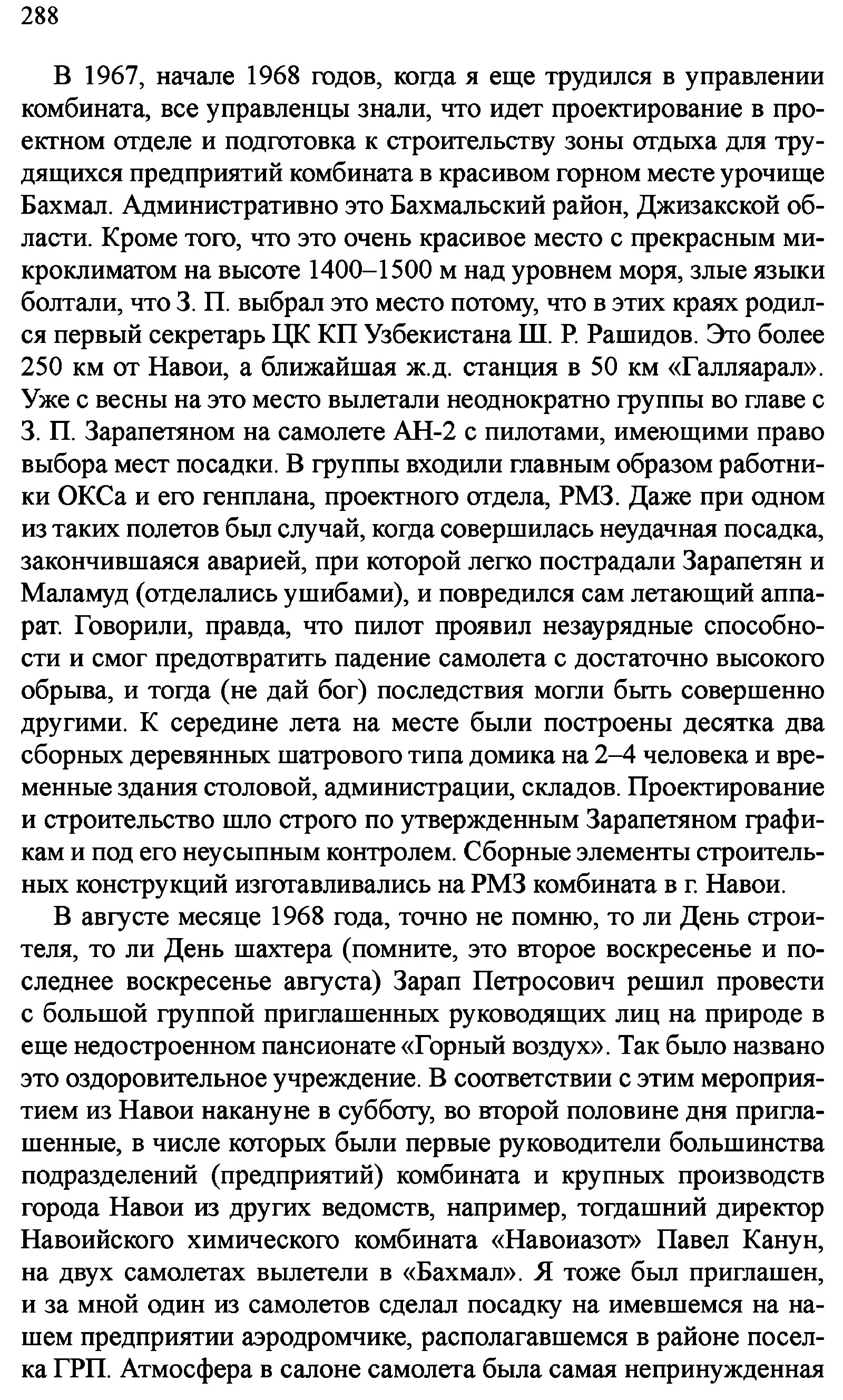 288

В 1967, начале 1968 годов, когда я еще трудился в управлении комбината, все управленцы знали, что идет проектирование в проектном отделе и подготовка к строительству зоны отдыха для трудящихся предприятий комбината в красивом горном месте урочище Бахмал. Административно это Бахмальский район, Джизакской области. Кроме того, что это очень красивое место с прекрасным микроклиматом на высоте 1400–1500 м над уровнем моря, злые языки болтали, что З. П. выбрал это место потому, что в этих краях родился первый секретарь ЦК КП Узбекистана Ш. Р. Рашидов. Это более 250 км от Навои, а ближайшая ж.д. станция в 50 км «Галляарал». Уже с весны на это место вылетали неоднократно группы во главе с З. П. Зарапетяном на самолете АН-2 с пилотами, имеющими право выбора мест посадки. В группы входили главным образом работники ОКСа и его генплана, проектного отдела, РМЗ. Даже при одном из таких полетов был случай, когда совершилась неудачная посадка, закончившаяся аварией, при которой легко пострадали Зарапетян и Маламуд (отделались ушибами), и повредился сам летающий аппарат. Говорили, правда, что пилот проявил незаурядные способности и смог предотвратить падение самолета с достаточно высокого обрыва, и тогда (не дай бог) последствия могли быть совершенно другими. К середине лета на месте были построены десятка два сборных деревянных шатрового типа домика на 2–4 человека и временные здания столовой, администрации, складов. Проектирование и строительство шло строго по утвержденным Зарапетяном графикам и под его неусыпным контролем. Сборные элементы строительных конструкций изготавливались на РМЗ комбината в г. Навои.

В августе месяце 1968 года, точно не помню, то ли День строителя, то ли День шахтера (помните, это второе воскресенье и последнее воскресенье августа) Зарап Петросович решил провести с большой группой приглашенных руководящих лиц на природе в еще недостроенном пансионате «Горный воздух». Так было названо это оздоровительное учреждение. В соответствии с этим мероприятием из Навои накануне в субботу, во второй половине дня приглашенные, в числе которых были первые руководители большинства подразделений (предприятий) комбината и крупных производств города Навои из других ведомств, например, тогдашний директор Навоийского химического комбината «Навоиазот» Павел Канун, на двух самолетах вылетели в «Бахмал». Я тоже был приглашен, и за мной один из самолетов сделал посадку на имевшемся на нашем предприятии аэродромчике, располагавшемся в районе поселка ГРП. Атмосфера в салоне самолета была самая непринужденная